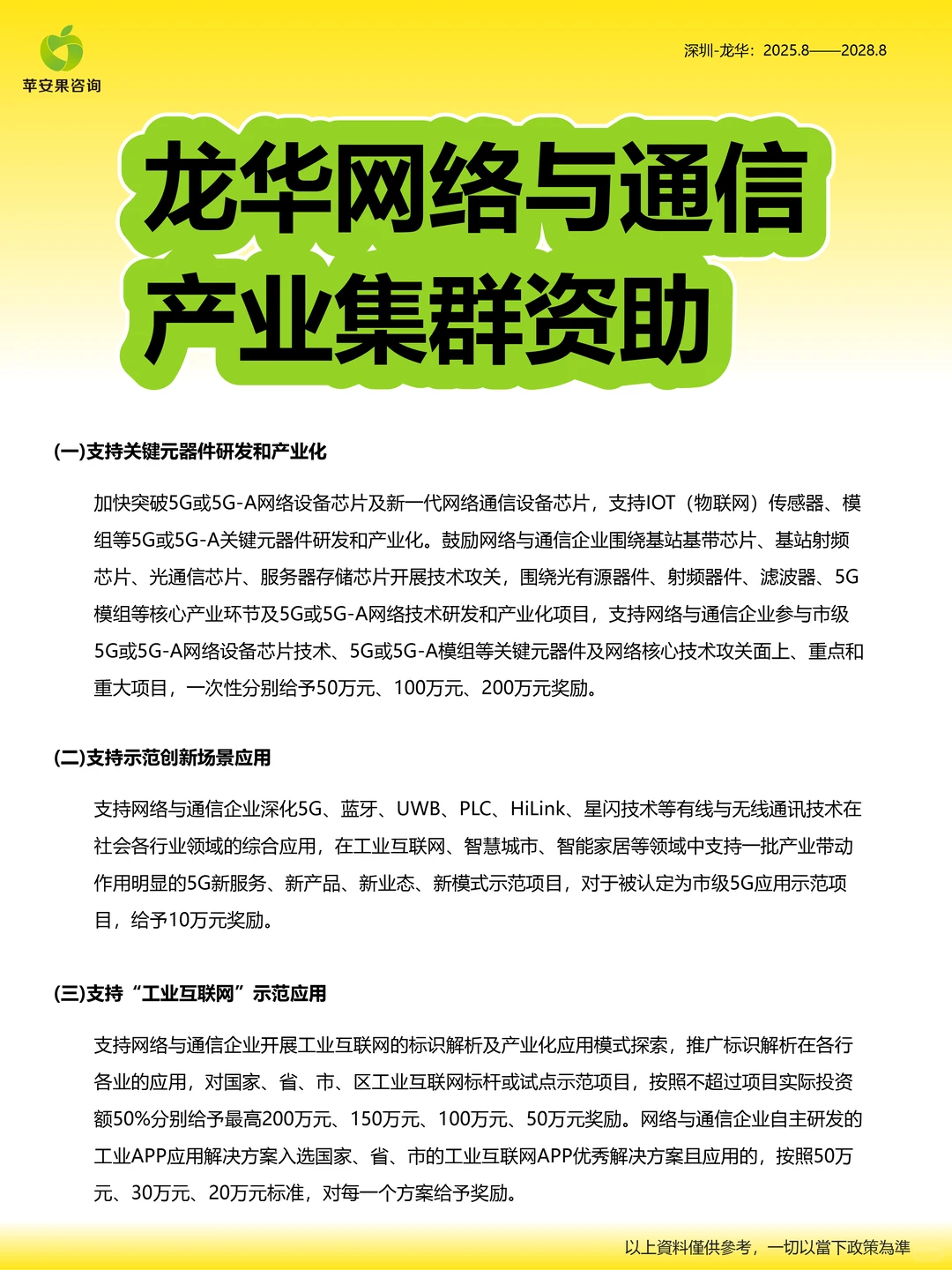 苹安果咨询

深圳-龙华：2025.8——2028.8

龙华网络与通信产业集群资助

(一)支持关键元器件研发和产业化

加快突破5G或5G-A网络设备芯片及新一代网络通信设备芯片，支持IOT（物联网）传感器、模组等5G或5G-A关键元器件研发和产业化。鼓励网络与通信企业围绕基站基带芯片、基站射频芯片、光通信芯片、服务器存储芯片开展技术攻关，围绕光有源器件、射频器件、滤波器、5G模组等核心产业环节及5G或5G-A网络技术研发和产业化项目，支持网络与通信企业参与市级5G或5G-A网络设备芯片技术、5G或5G-A模组等关键元器件及网络核心技术攻关面上、重点和重大项目，一次性分别给予50万元、100万元、200万元奖励。

(二)支持示范创新场景应用

支持网络与通信企业深化5G、蓝牙、UWB、PLC、HiLink、星闪技术等有线与无线通讯技术在社会各行业领域的综合应用，在工业互联网、智慧城市、智能家居等领域中支持一批产业带动作用明显的5G新服务、新产品、新业态、新模式示范项目，对于被认定为市级5G应用示范项目，给予10万元奖励。

(三)支持“工业互联网”示范应用

支持网络与通信企业开展工业互联网的标识解析及产业化应用模式探索，推广标识解析在各行各业的应用，对国家、省、市、区工业互联网标杆或试点示范项目，按照不超过项目实际投资额50%分别给予最高200万元、150万元、100万元、50万元奖励。网络与通信企业自主研发的工业APP应用解决方案入选国家、省、市的工业互联网APP优秀解决方案且应用的，按照50万元、30万元、20万元标准，对每一个方案给予奖励。

以上資料僅供參考，一切以當下政策為準